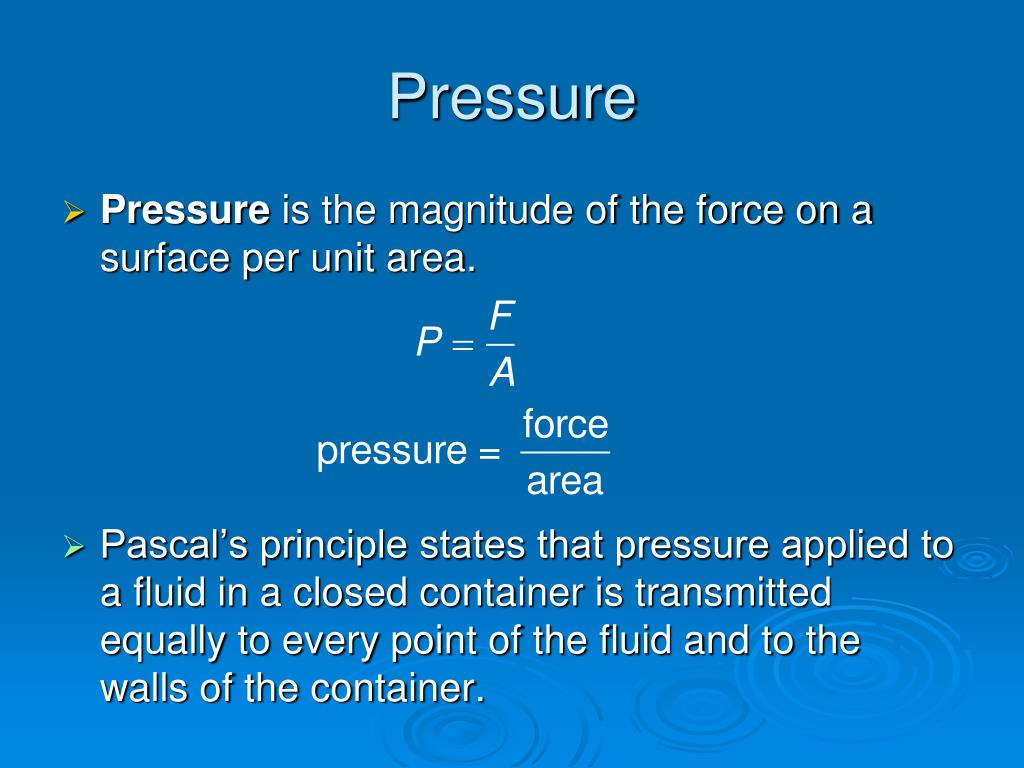 Pressure

➢ Pressure is the magnitude of the force on a surface per unit area.

$P = \frac{F}{A}$

$\text{pressure} = \frac{\text{force}}{\text{area}}$

➢ Pascal's principle states that pressure applied to a fluid in a closed container is transmitted equally to every point of the fluid and to the walls of the container.